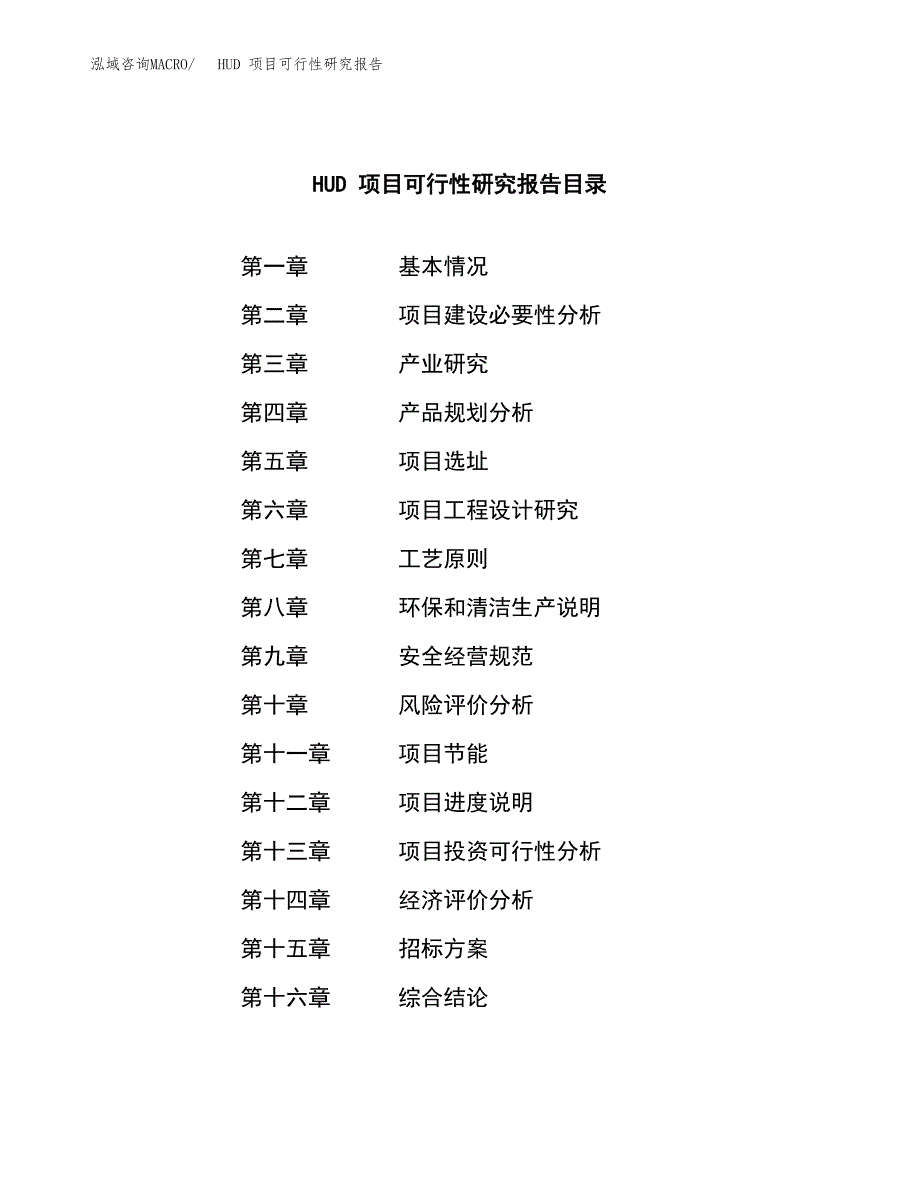 泓域咨询MACRO/　HUD 项目可行性研究报告

HUD 项目可行性研究报告目录

第一章　基本情况
第二章　项目建设必要性分析
第三章　产业研究
第四章　产品规划分析
第五章　项目选址
第六章　项目工程设计研究
第七章　工艺原则
第八章　环保和清洁生产说明
第九章　安全经营规范
第十章　风险评价分析
第十一章　项目节能
第十二章　项目进度说明
第十三章　项目投资可行性分析
第十四章　经济评价分析
第十五章　招标方案
第十六章　综合结论